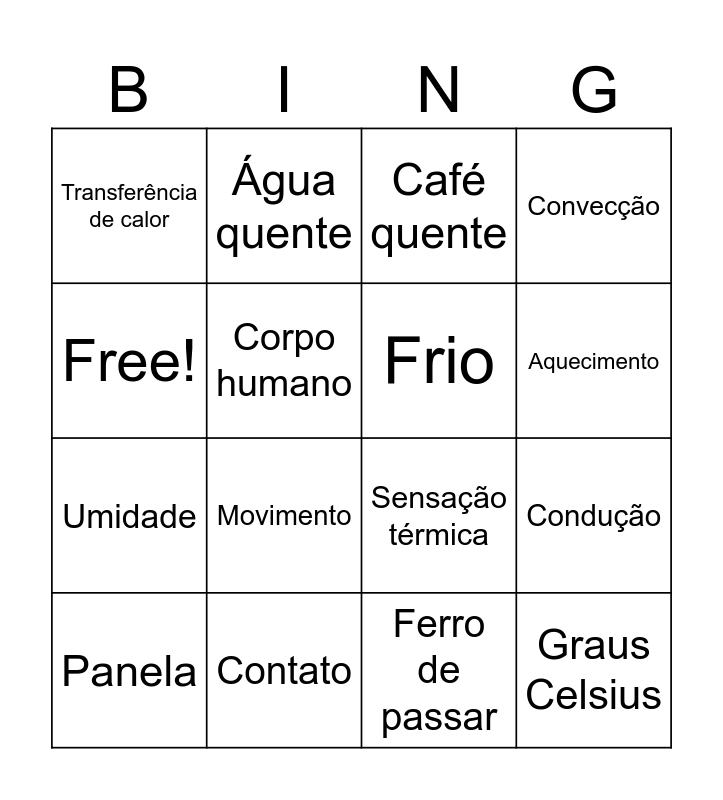 | B | I | N | G |
|---|---|---|---|
| Transferência de calor | Água quente | Café quente | Convecção |
| Free! | Corpo humano | Frio | Aquecimento |
| Umidade | Movimento | Sensação térmica | Condução |
| Panela | Contato | Ferro de passar | Graus Celsius |